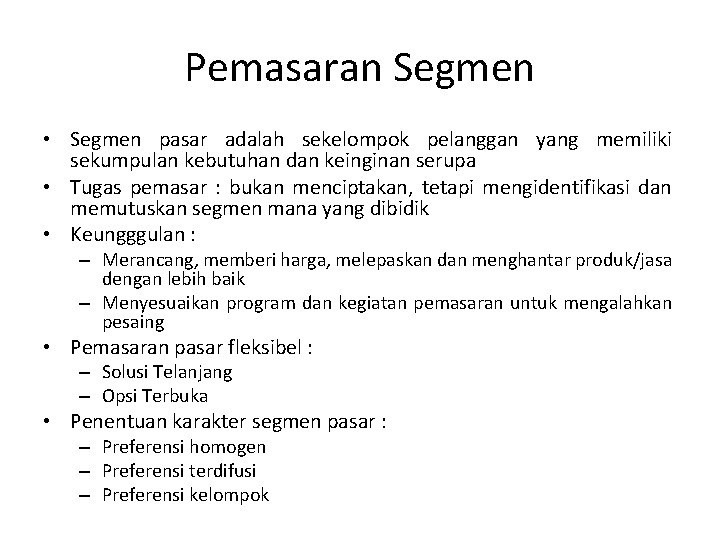 Pemasaran Segmen

• Segmen pasar adalah sekelompok pelanggan yang memiliki sekumpulan kebutuhan dan keinginan serupa
• Tugas pemasar : bukan menciptakan, tetapi mengidentifikasi dan memutuskan segmen mana yang dibidik
• Keungggulan :
– Merancang, memberi harga, melepaskan dan menghantar produk/jasa dengan lebih baik
– Menyesuaikan program dan kegiatan pemasaran untuk mengalahkan pesaing
• Pemasaran pasar fleksibel :
– Solusi Telanjang
– Opsi Terbuka
• Penentuan karakter segmen pasar :
– Preferensi homogen
– Preferensi terdifusi
– Preferensi kelompok